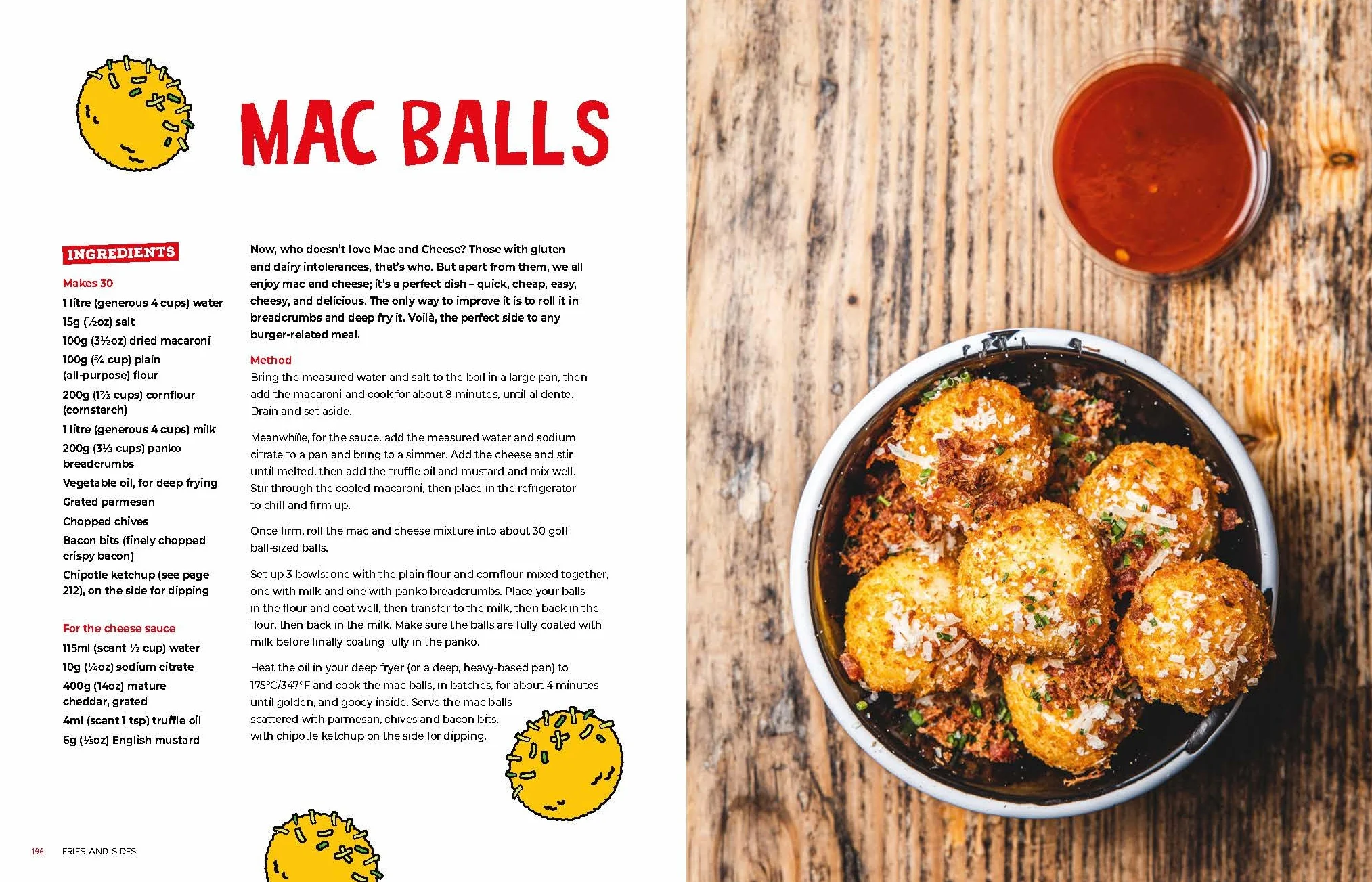 MAC BALLS

INGREDIENTS

Makes 30

1 litre (generous 4 cups) water

15g (½oz) salt

100g (3½oz) dried macaroni

100g (¾ cup) plain (all-purpose) flour

200g (1⅔ cups) cornflour (cornstarch)

1 litre (generous 4 cups) milk

200g (3⅓ cups) panko breadcrumbs

Vegetable oil, for deep frying

Grated parmesan

Chopped chives

Bacon bits (finely chopped crispy bacon)

Chipotle ketchup (see page 212), on the side for dipping

For the cheese sauce

115ml (scant ½ cup) water

10g (¼oz) sodium citrate

400g (14oz) mature cheddar, grated

4ml (scant 1 tsp) truffle oil

6g (⅕oz) English mustard

Now, who doesn't love Mac and Cheese? Those with gluten and dairy intolerances, that's who. But apart from them, we all enjoy mac and cheese; it's a perfect dish – quick, cheap, easy, cheesy, and delicious. The only way to improve it is to roll it in breadcrumbs and deep fry it. Voilà, the perfect side to any burger-related meal.

Method

Bring the measured water and salt to the boil in a large pan, then add the macaroni and cook for about 8 minutes, until al dente. Drain and set aside.

Meanwhile, for the sauce, add the measured water and sodium citrate to a pan and bring to a simmer. Add the cheese and stir until melted, then add the truffle oil and mustard and mix well. Stir through the cooled macaroni, then place in the refrigerator to chill and firm up.

Once firm, roll the mac and cheese mixture into about 30 golf ball-sized balls.

Set up 3 bowls: one with the plain flour and cornflour mixed together, one with milk and one with panko breadcrumbs. Place your balls in the flour and coat well, then transfer to the milk, then back in the flour, then back in the milk. Make sure the balls are fully coated with milk before finally coating fully in the panko.

Heat the oil in your deep fryer (or a deep, heavy-based pan) to 175°C/347°F and cook the mac balls, in batches, for about 4 minutes until golden, and gooey inside. Serve the mac balls scattered with parmesan, chives and bacon bits, with chipotle ketchup on the side for dipping.

196 FRIES AND SIDES